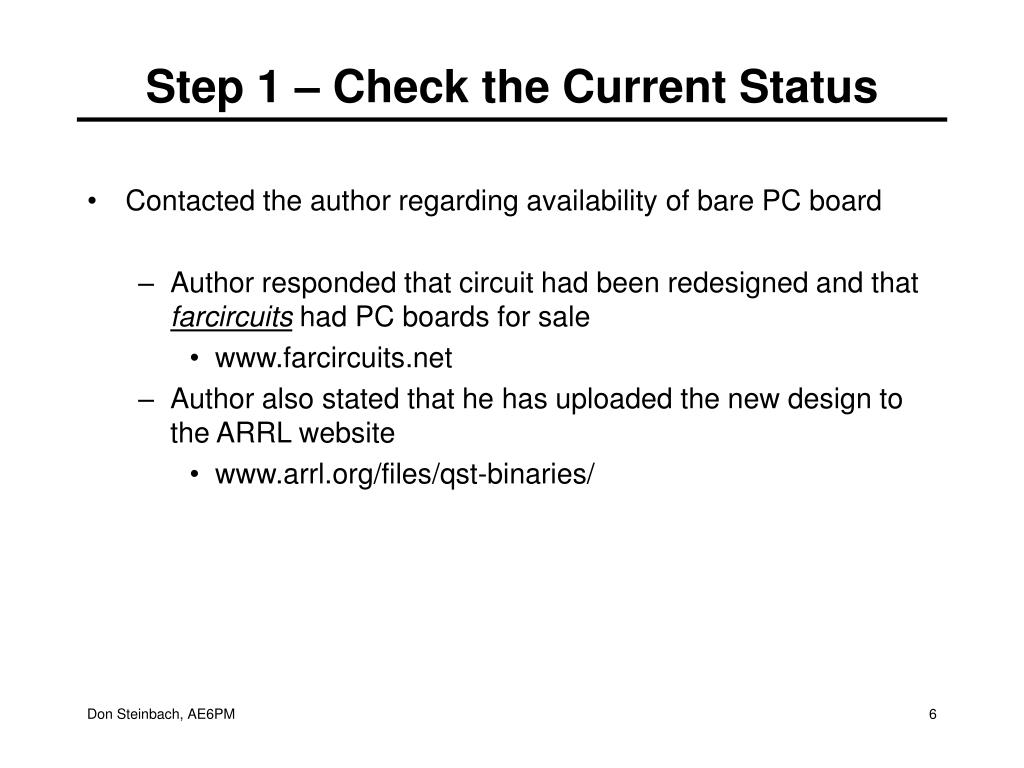 Step 1 – Check the Current Status

• Contacted the author regarding availability of bare PC board

– Author responded that circuit had been redesigned and that farcircuits had PC boards for sale

• www.farcircuits.net

– Author also stated that he has uploaded the new design to the ARRL website

• www.arrl.org/files/qst-binaries/

Don Steinbach, AE6PM

6